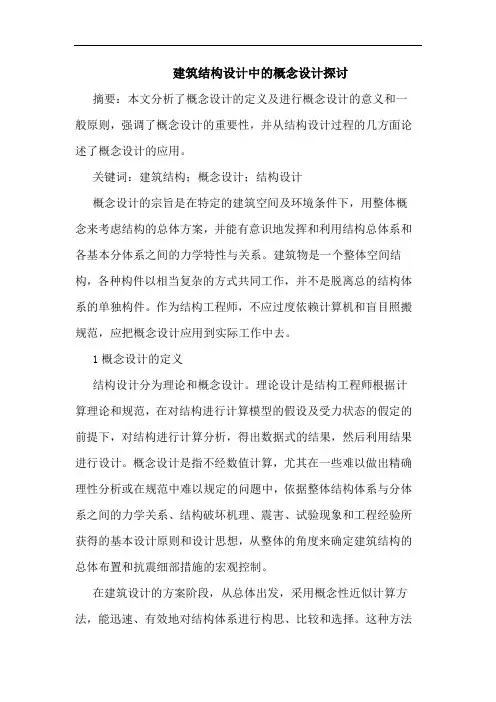 建筑结构设计中的概念设计探讨

摘要：本文分析了概念设计的定义及进行概念设计的意义和一般原则，强调了概念设计的重要性，并从结构设计过程的几方面论述了概念设计的应用。

关键词：建筑结构；概念设计；结构设计

概念设计的宗旨是在特定的建筑空间及环境条件下，用整体概念来考虑结构的总体方案，并能有意识地发挥和利用结构总体系和各基本分体系之间的力学特性与关系。建筑物是一个整体空间结构，各种构件以相当复杂的方式共同工作，并不是脱离总的结构体系的单独构件。作为结构工程师，不应过度依赖计算机和盲目照搬规范，应把概念设计应用到实际工作中去。

1 概念设计的定义

结构设计分为理论和概念设计。理论设计是结构工程师根据计算理论和规范，在对结构进行计算模型的假设及受力状态的假定的前提下，对结构进行计算分析，得出数据式的结果，然后利用结果进行设计。概念设计是指不经数值计算，尤其在一些难以做出精确理性分析或在规范中难以规定的问题中，依据整体结构体系与分体系之间的力学关系、结构破坏机理、震害、试验现象和工程经验所获得的基本设计原则和设计思想，从整体的角度来确定建筑结构的总体布置和抗震细部措施的宏观控制。

在建筑设计的方案阶段，从总体出发，采用概念性近似计算方法，能迅速、有效地对结构体系进行构思、比较和选择。这种方法